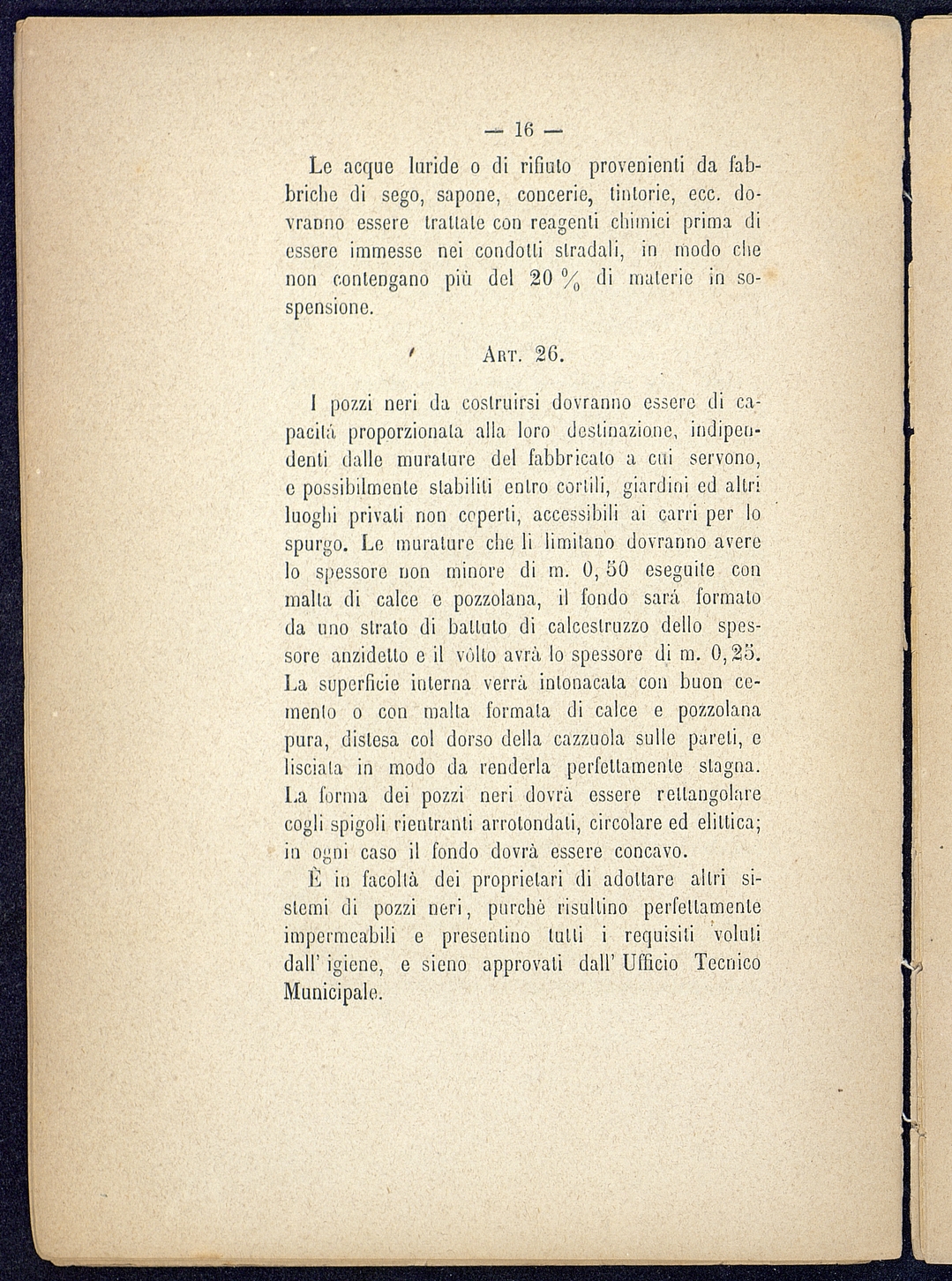 — 16 —

Le acque luride o di rifiuto provenienti da fabbriche di sego, sapone, concerie, tintorie, ecc. dovranno essere trattate con reagenti chimici prima di essere immesse nei condotti stradali, in modo che non contengano più del 20 % di materie in sospensione.

Art. 26.

I pozzi neri da costruirsi dovranno essere di capacità proporzionata alla loro destinazione, indipendenti dalle murature del fabbricato a cui servono, e possibilmente stabiliti entro cortili, giardini ed altri luoghi privati non coperti, accessibili ai carri per lo spurgo. Le murature che li limitano dovranno avere lo spessore non minore di m. 0, 50 eseguite con malta di calce e pozzolana, il fondo sarà formato da uno strato di battuto di calcestruzzo dello spessore anzidetto e il vòlto avrà lo spessore di m. 0, 25. La superficie interna verrà intonacata con buon cemento o con malta formata di calce e pozzolana pura, distesa col dorso della cazzuola sulle pareti, e lisciata in modo da renderla perfettamente stagna. La forma dei pozzi neri dovrà essere rettangolare cogli spigoli rientranti arrotondati, circolare ed elittica; in ogni caso il fondo dovrà essere concavo.

È in facoltà dei proprietari di adottare altri sistemi di pozzi neri, purchè risultino perfettamente impermeabili e presentino tutti i requisiti voluti dall' igiene, e sieno approvati dall' Ufficio Tecnico Municipale.